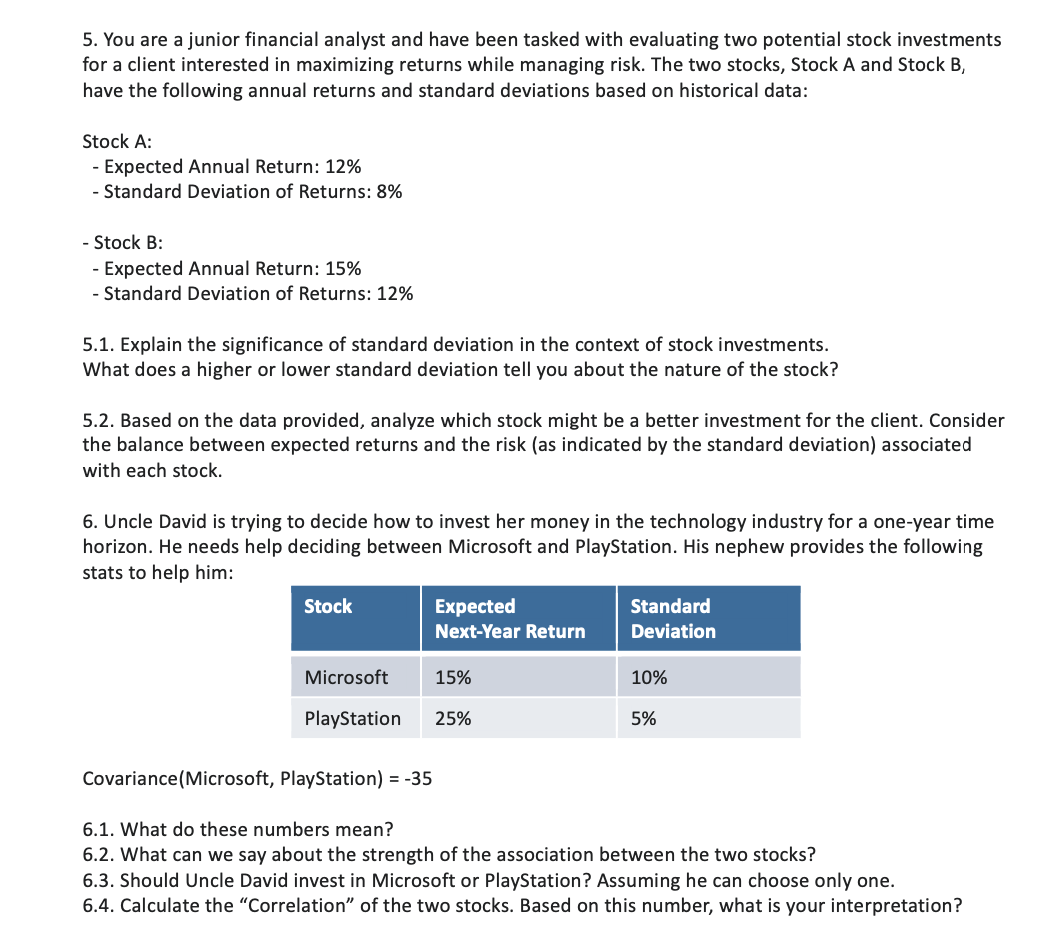 5. You are a junior financial analyst and have been tasked with evaluating two potential stock investments for a client interested in maximizing returns while managing risk. The two stocks, Stock A and Stock B, have the following annual returns and standard deviations based on historical data:

Stock A:
- Expected Annual Return: 12%
- Standard Deviation of Returns: 8%

- Stock B:
- Expected Annual Return: 15%
- Standard Deviation of Returns: 12%

5.1. Explain the significance of standard deviation in the context of stock investments. What does a higher or lower standard deviation tell you about the nature of the stock?

5.2. Based on the data provided, analyze which stock might be a better investment for the client. Consider the balance between expected returns and the risk (as indicated by the standard deviation) associated with each stock.

6. Uncle David is trying to decide how to invest her money in the technology industry for a one-year time horizon. He needs help deciding between Microsoft and PlayStation. His nephew provides the following stats to help him:

| Stock | Expected Next-Year Return | Standard Deviation |
|---|---|---|
| Microsoft | 15% | 10% |
| PlayStation | 25% | 5% |

Covariance(Microsoft, PlayStation) = -35

6.1. What do these numbers mean?
6.2. What can we say about the strength of the association between the two stocks?
6.3. Should Uncle David invest in Microsoft or PlayStation? Assuming he can choose only one.
6.4. Calculate the “Correlation” of the two stocks. Based on this number, what is your interpretation?